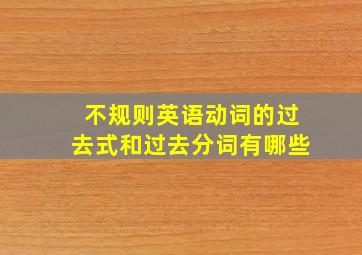 不规则英语动词的过去式和过去分词有哪些